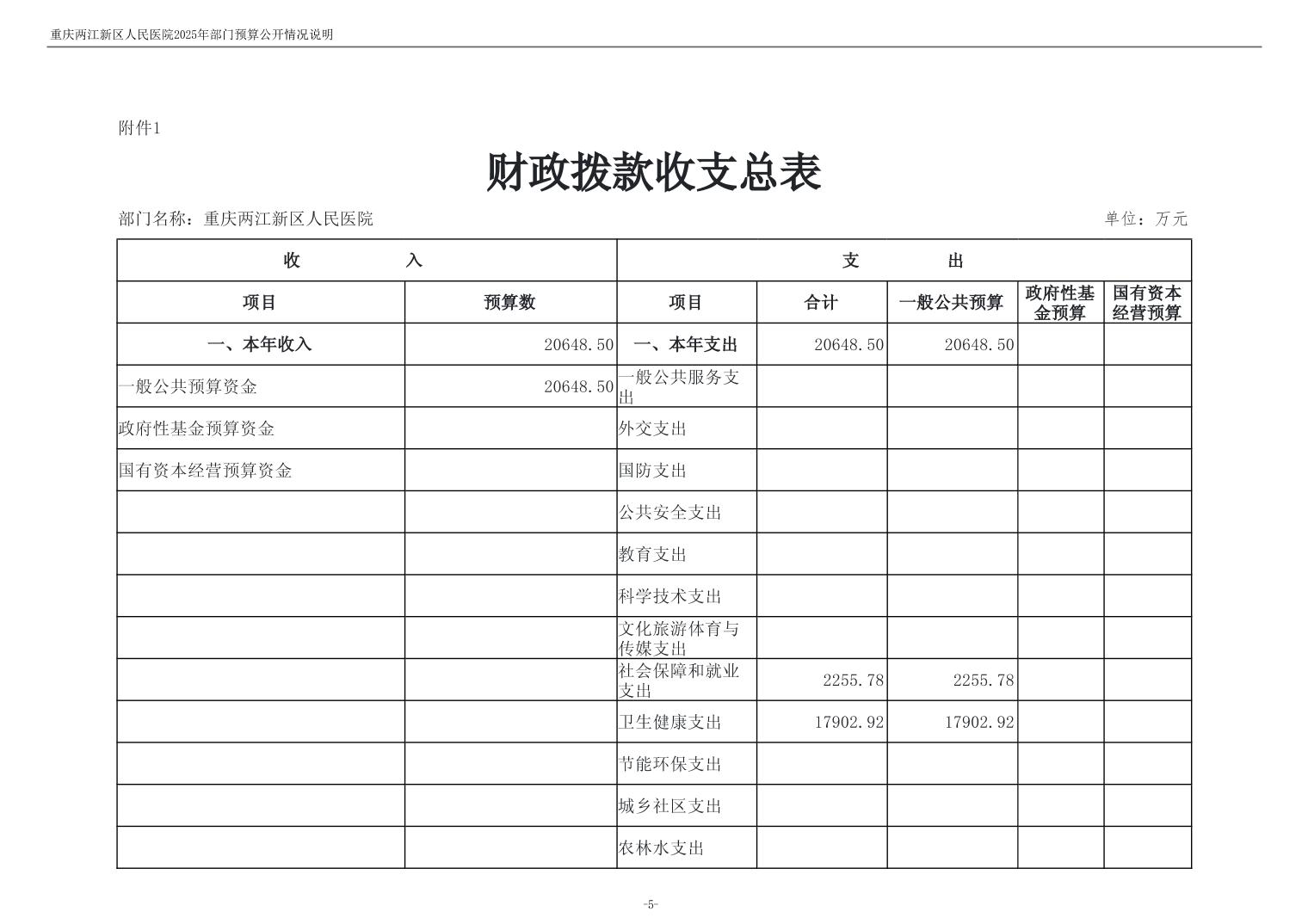 重庆两江新区人民医院2025年部门预算公开情况说明

附件1

财政拨款收支总表

部门名称：重庆两江新区人民医院

单位：万元

| 收　　入 | | 支　　出 | | | | |
|---|---|---|---|---|---|---|
| 项目 | 预算数 | 项目 | 合计 | 一般公共预算 | 政府性基金预算 | 国有资本经营预算 |
| 一、本年收入 | 20648.50 | 一、本年支出 | 20648.50 | 20648.50 | | |
| 一般公共预算资金 | 20648.50 | 一般公共服务支出 | | | | |
| 政府性基金预算资金 | | 外交支出 | | | | |
| 国有资本经营预算资金 | | 国防支出 | | | | |
| | | 公共安全支出 | | | | |
| | | 教育支出 | | | | |
| | | 科学技术支出 | | | | |
| | | 文化旅游体育与传媒支出 | | | | |
| | | 社会保障和就业支出 | 2255.78 | 2255.78 | | |
| | | 卫生健康支出 | 17902.92 | 17902.92 | | |
| | | 节能环保支出 | | | | |
| | | 城乡社区支出 | | | | |
| | | 农林水支出 | | | | |

-5-